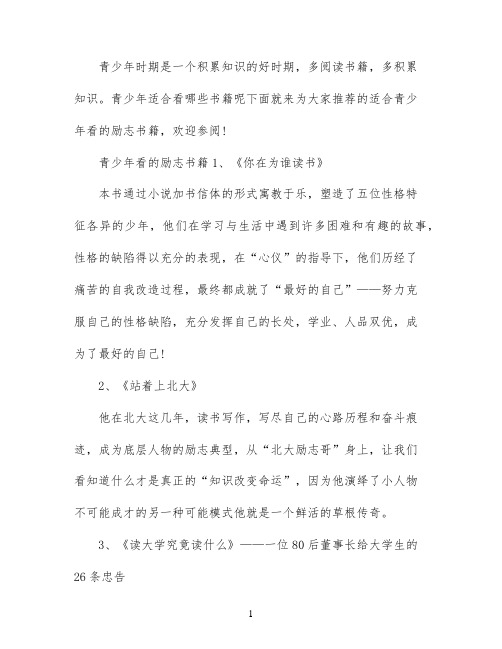 青少年时期是一个积累知识的好时期，多阅读书籍，多积累知识。青少年适合看哪些书籍呢下面就来为大家推荐的适合青少年看的励志书籍，欢迎参阅！

青少年看的励志书籍 1、《你在为谁读书》

本书通过小说加书信体的形式寓教于乐，塑造了五位性格特征各异的少年，他们在学习与生活中遇到许多困难和有趣的故事，性格的缺陷得以充分的表现，在“心仪”的指导下，他们历经了痛苦的自我改造过程，最终都成就了“最好的自己”——努力克服自己的性格缺陷，充分发挥自己的长处，学业、人品双优，成为了最好的自己！

2、《站着上北大》

他在北大这几年，读书写作，写尽自己的心路历程和奋斗痕迹，成为底层人物的励志典型，从“北大励志哥”身上，让我们看知道什么才是真正的“知识改变命运”，因为他演绎了小人物不可能成才的另一种可能模式他就是一个鲜活的草根传奇。

3、《读大学究竟读什么》——一位 80 后董事长给大学生的 26 条忠告

1